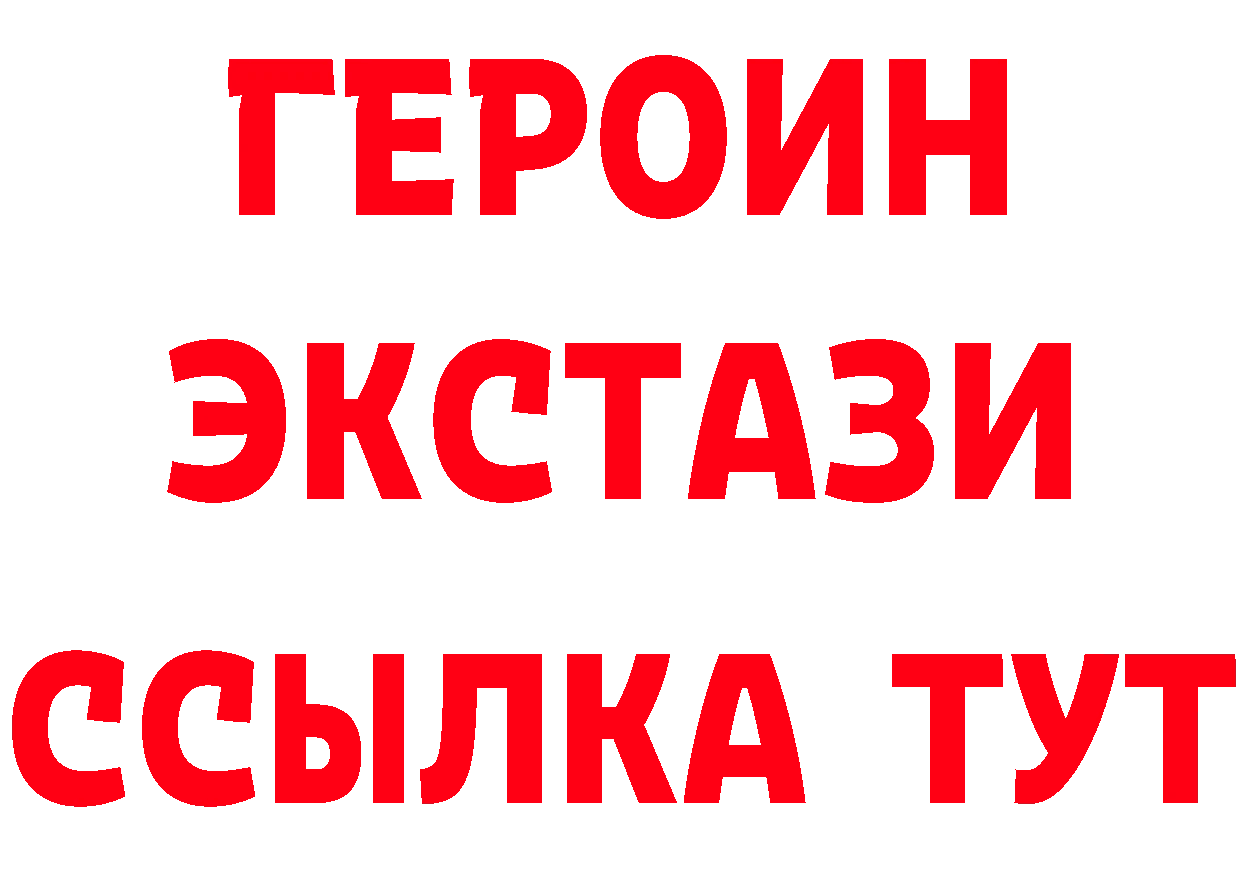 ГЕРОИН
ЭКСТАЗИ
ССЫЛКА ТУТ